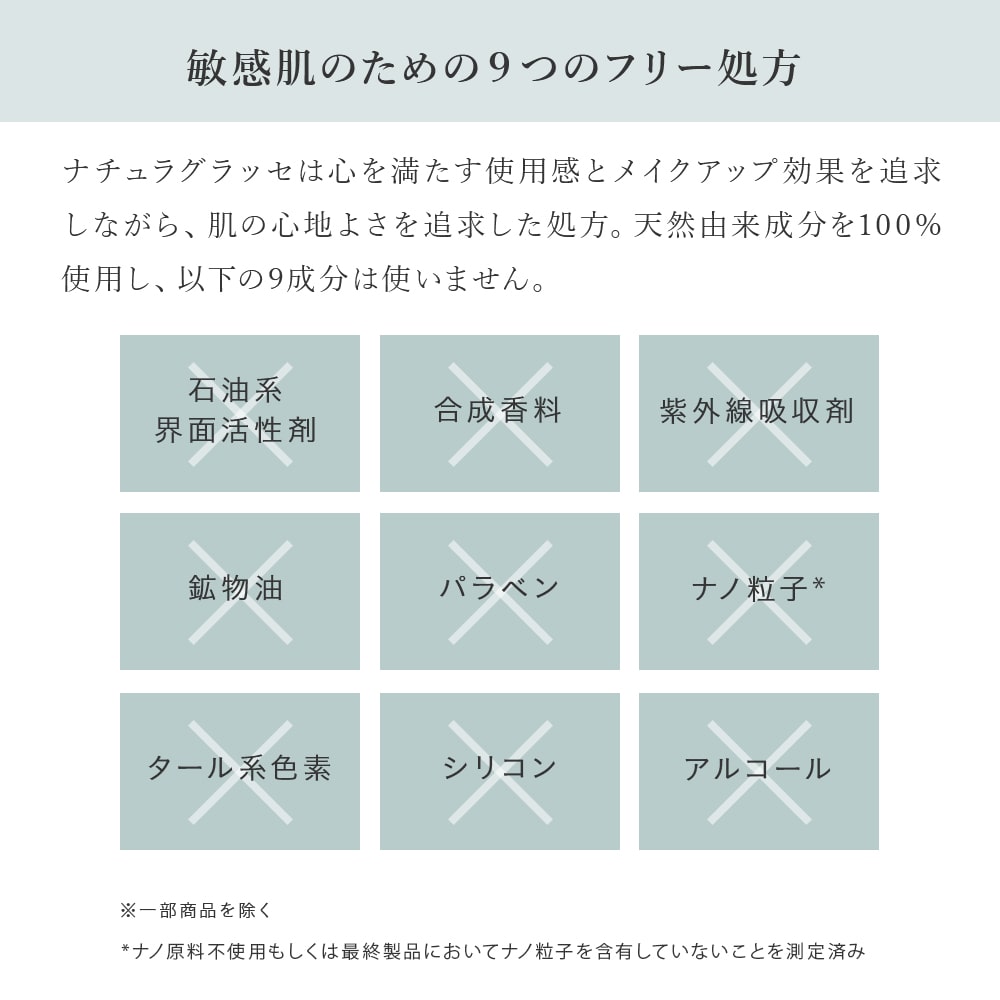 敏感肌のための9つのフリー処方

ナチュラグラッセは心を満たす使用感とメイクアップ効果を追求しながら、肌の心地よさを追求した処方。天然由来成分を100%使用し、以下の9成分は使いません。

石油系
界面活性剤

合成香料

紫外線吸収剤

鉱物油

パラベン

ナノ粒子*

タール系色素

シリコン

アルコール

※一部商品を除く

*ナノ原料不使用もしくは最終製品においてナノ粒子を含有していないことを測定済み